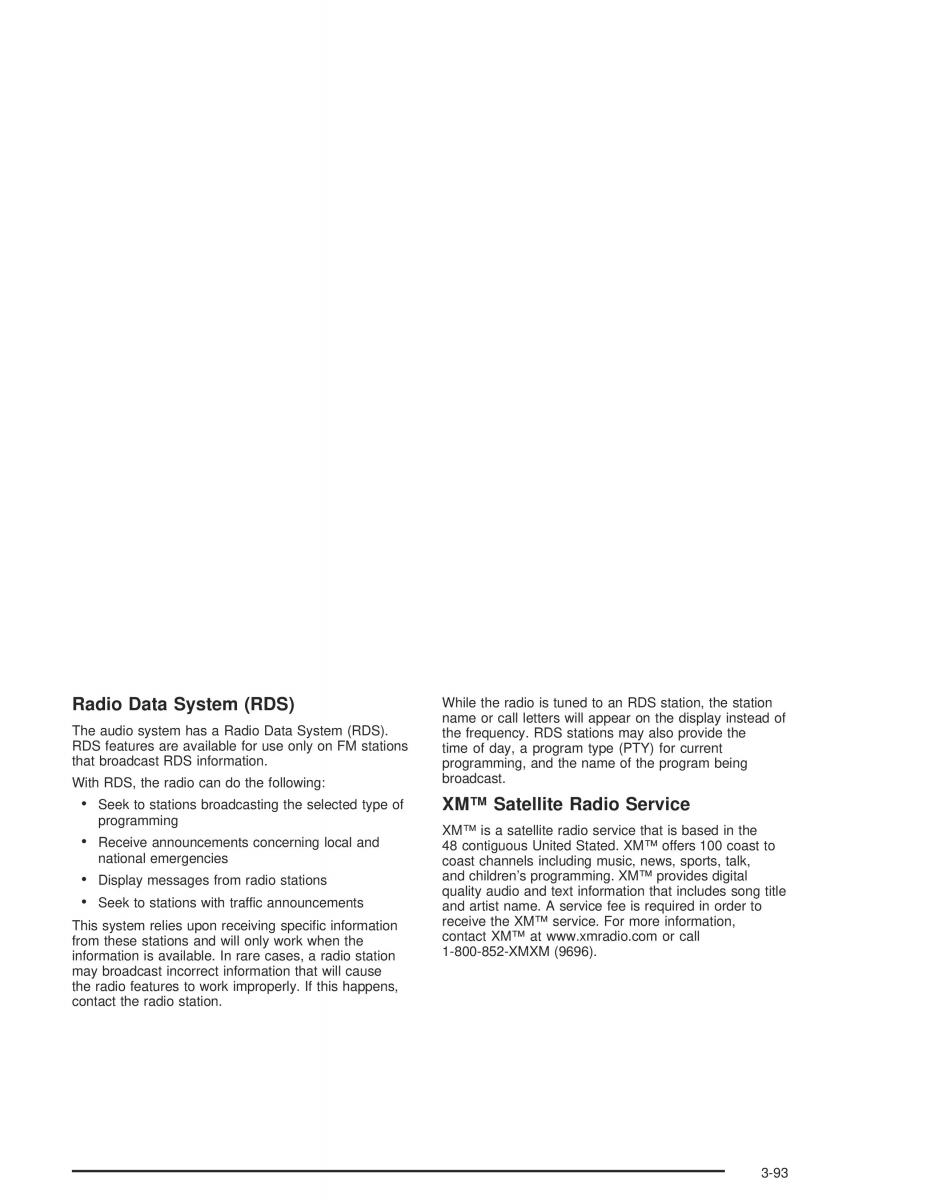 Radio Data System (RDS)

The audio system has a Radio Data System (RDS). RDS features are available for use only on FM stations that broadcast RDS information.

With RDS, the radio can do the following:

• Seek to stations broadcasting the selected type of programming

• Receive announcements concerning local and national emergencies

• Display messages from radio stations

• Seek to stations with traffic announcements

This system relies upon receiving specific information from these stations and will only work when the information is available. In rare cases, a radio station may broadcast incorrect information that will cause the radio features to work improperly. If this happens, contact the radio station.

While the radio is tuned to an RDS station, the station name or call letters will appear on the display instead of the frequency. RDS stations may also provide the time of day, a program type (PTY) for current programming, and the name of the program being broadcast.

XM™ Satellite Radio Service

XM™ is a satellite radio service that is based in the 48 contiguous United Stated. XM™ offers 100 coast to coast channels including music, news, sports, talk, and children's programming. XM™ provides digital quality audio and text information that includes song title and artist name. A service fee is required in order to receive the XM™ service. For more information, contact XM™ at www.xmradio.com or call 1-800-852-XMXM (9696).

3-93